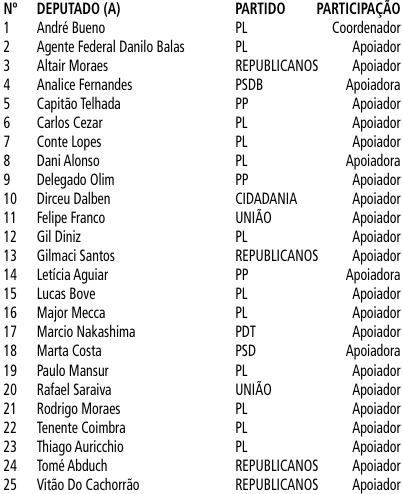 | Nº | DEPUTADO (A) | PARTIDO | PARTICIPAÇÃO |
|---|---|---|---|
| 1 | André Bueno | PL | Coordenador |
| 2 | Agente Federal Danilo Balas | PL | Apoiador |
| 3 | Altair Moraes | REPUBLICANOS | Apoiador |
| 4 | Analice Fernandes | PSDB | Apoiadora |
| 5 | Capitão Telhada | PP | Apoiador |
| 6 | Carlos Cezar | PL | Apoiador |
| 7 | Conte Lopes | PL | Apoiador |
| 8 | Dani Alonso | PL | Apoiadora |
| 9 | Delegado Olim | PP | Apoiador |
| 10 | Dirceu Dalben | CIDADANIA | Apoiador |
| 11 | Felipe Franco | UNIÃO | Apoiador |
| 12 | Gil Diniz | PL | Apoiador |
| 13 | Gilmaci Santos | REPUBLICANOS | Apoiador |
| 14 | Letícia Aguiar | PP | Apoiadora |
| 15 | Lucas Bove | PL | Apoiador |
| 16 | Major Mecca | PL | Apoiador |
| 17 | Marcio Nakashima | PDT | Apoiador |
| 18 | Marta Costa | PSD | Apoiadora |
| 19 | Paulo Mansur | PL | Apoiador |
| 20 | Rafael Saraiva | UNIÃO | Apoiador |
| 21 | Rodrigo Moraes | PL | Apoiador |
| 22 | Tenente Coimbra | PL | Apoiador |
| 23 | Thiago Auricchio | PL | Apoiador |
| 24 | Tomé Abduch | REPUBLICANOS | Apoiador |
| 25 | Vitão Do Cachorrão | REPUBLICANOS | Apoiador |